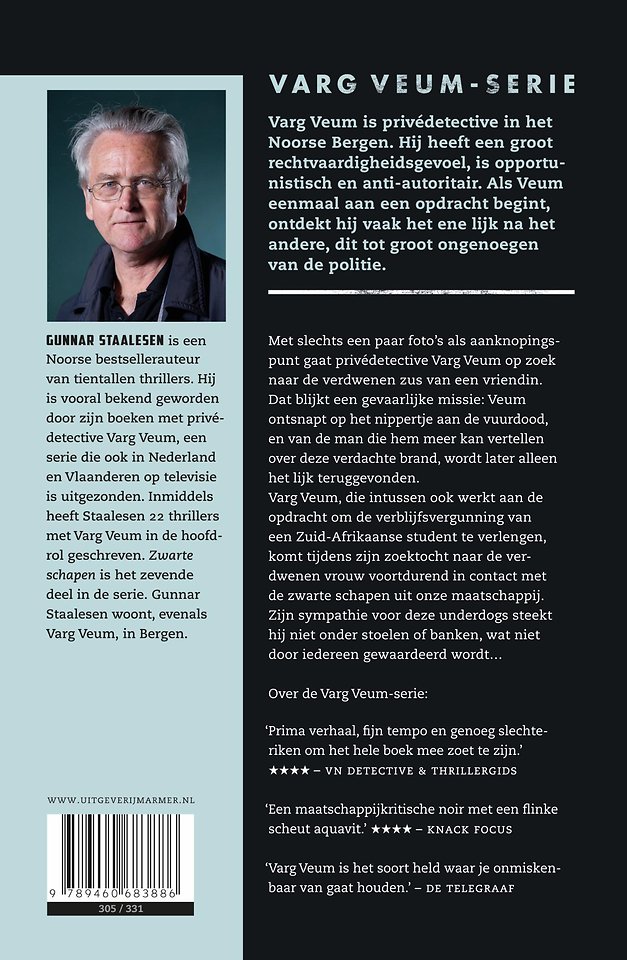 GUNNAR STAALESEN is een Noorse bestsellerauteur van tientallen thrillers. Hij is vooral bekend geworden door zijn boeken met privédetective Varg Veum, een serie die ook in Nederland en Vlaanderen op televisie is uitgezonden. Inmiddels heeft Staalesen 22 thrillers met Varg Veum in de hoofdrol geschreven. Zwarte schapen is het zevende deel in de serie. Gunnar Staalesen woont, evenals Varg Veum, in Bergen.

WWW.UITGEVERIJMARMER.NL

9 789460 683886

305 / 331

VARG VEUM-SERIE

Varg Veum is privédetective in het Noorse Bergen. Hij heeft een groot rechtvaardigheidsgevoel, is opportunistisch en anti-autoritair. Als Veum eenmaal aan een opdracht begint, ontdekt hij vaak het ene lijk na het andere, dit tot groot ongenoegen van de politie.

Met slechts een paar foto's als aanknopingspunt gaat privédetective Varg Veum op zoek naar de verdwenen zus van een vriendin. Dat blijkt een gevaarlijke missie: Veum ontsnapt op het nippertje aan de vuurdood, en van de man die hem meer kan vertellen over deze verdachte brand, wordt later alleen het lijk teruggevonden.
Varg Veum, die intussen ook werkt aan de opdracht om de verblijfsvergunning van een Zuid-Afrikaanse student te verlengen, komt tijdens zijn zoektocht naar de verdwenen vrouw voortdurend in contact met de zwarte schapen uit onze maatschappij. Zijn sympathie voor deze underdogs steekt hij niet onder stoelen of banken, wat niet door iedereen gewaardeerd wordt…

Over de Varg Veum-serie:

'Prima verhaal, fijn tempo en genoeg slechteriken om het hele boek mee zoet te zijn.' ★★★★ – VN DETECTIVE & THRILLERGIDS

'Een maatschappijkritische noir met een flinke scheut aquavit.' ★★★★ – KNACK FOCUS

'Varg Veum is het soort held waar je onmiskenbaar van gaat houden.' – DE TELEGRAAF